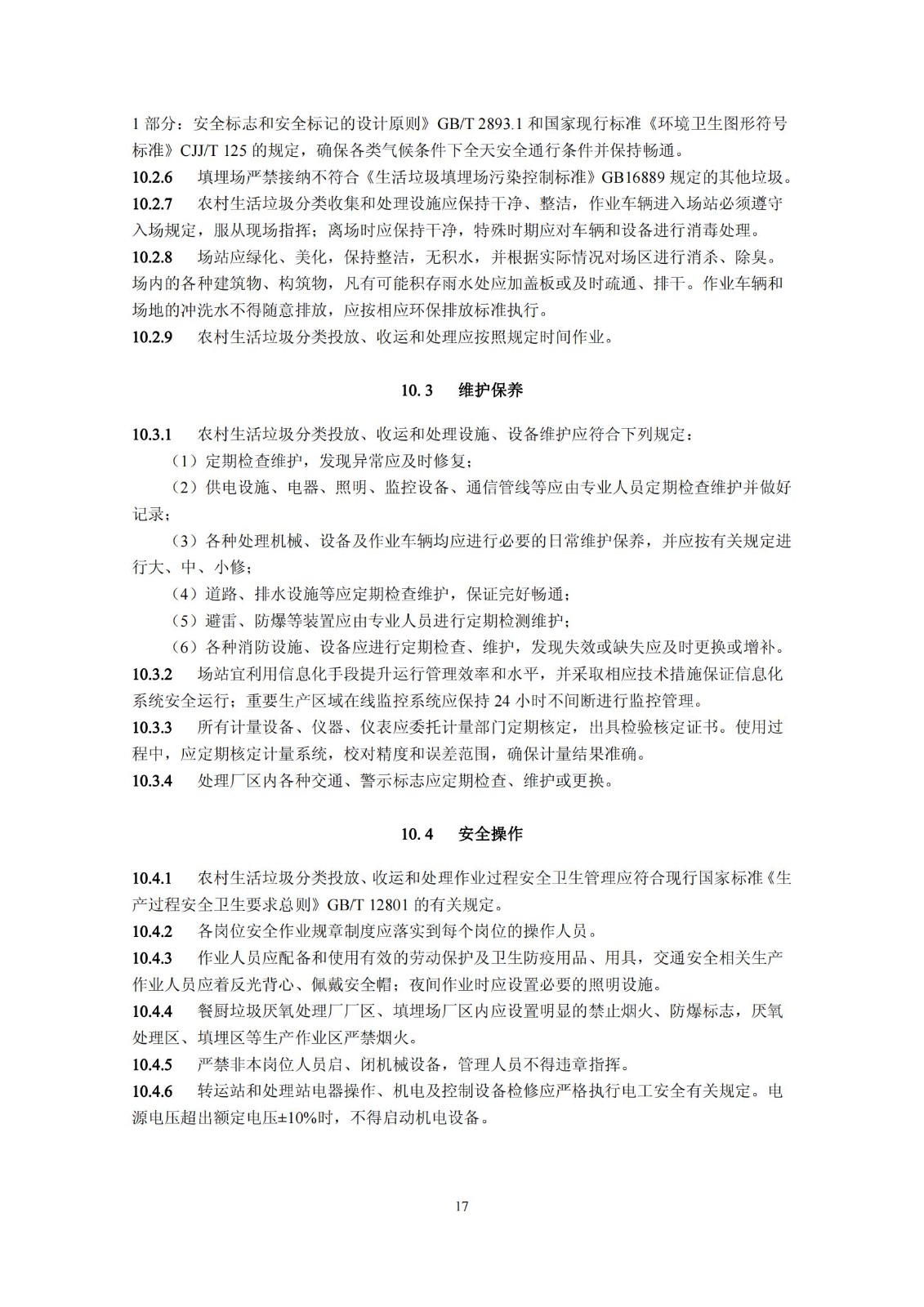 1 部分：安全标志和安全标记的设计原则》GB/T 2893.1 和国家现行标准《环境卫生图形符号标准》CJJ/T 125 的规定，确保各类气候条件下全天安全通行条件并保持畅通。

10.2.6 填埋场严禁接纳不符合《生活垃圾填埋场污染控制标准》GB16889 规定的其他垃圾。

10.2.7 农村生活垃圾分类收集和处理设施应保持干净、整洁，作业车辆进入场站必须遵守入场规定，服从现场指挥；离场时应保持干净，特殊时期应对车辆和设备进行消毒处理。

10.2.8 场站应绿化、美化，保持整洁，无积水，并根据实际情况对场区进行消杀、除臭。场内的各种建筑物、构筑物，凡有可能积存雨水处应加盖板或及时疏通、排干。作业车辆和场地的冲洗水不得随意排放，应按相应环保排放标准执行。

10.2.9 农村生活垃圾分类投放、收运和处理应按照规定时间作业。

10.3 维护保养

10.3.1 农村生活垃圾分类投放、收运和处理设施、设备维护应符合下列规定：

（1）定期检查维护，发现异常应及时修复；

（2）供电设施、电器、照明、监控设备、通信管线等应由专业人员定期检查维护并做好记录；

（3）各种处理机械、设备及作业车辆均应进行必要的日常维护保养，并应按有关规定进行大、中、小修；

（4）道路、排水设施等应定期检查维护，保证完好畅通；

（5）避雷、防爆等装置应由专业人员进行定期检测维护；

（6）各种消防设施、设备应进行定期检查、维护，发现失效或缺失应及时更换或增补。

10.3.2 场站宜利用信息化手段提升运行管理效率和水平，并采取相应技术措施保证信息化系统安全运行；重要生产区域在线监控系统应保持 24 小时不间断进行监控管理。

10.3.3 所有计量设备、仪器、仪表应委托计量部门定期核定，出具检验核定证书。使用过程中，应定期核定计量系统，校对精度和误差范围，确保计量结果准确。

10.3.4 处理厂区内各种交通、警示标志应定期检查、维护或更换。

10.4 安全操作

10.4.1 农村生活垃圾分类投放、收运和处理作业过程安全卫生管理应符合现行国家标准《生产过程安全卫生要求总则》GB/T 12801 的有关规定。

10.4.2 各岗位安全作业规章制度应落实到每个岗位的操作人员。

10.4.3 作业人员应配备和使用有效的劳动保护及卫生防疫用品、用具，交通安全相关生产作业人员应着反光背心、佩戴安全帽；夜间作业时应设置必要的照明设施。

10.4.4 餐厨垃圾厌氧处理厂厂区、填埋场厂区内应设置明显的禁止烟火、防爆标志，厌氧处理区、填埋区等生产作业区严禁烟火。

10.4.5 严禁非本岗位人员启、闭机械设备，管理人员不得违章指挥。

10.4.6 转运站和处理站电器操作、机电及控制设备检修应严格执行电工安全有关规定。电源电压超出额定电压±10%时，不得启动机电设备。

17